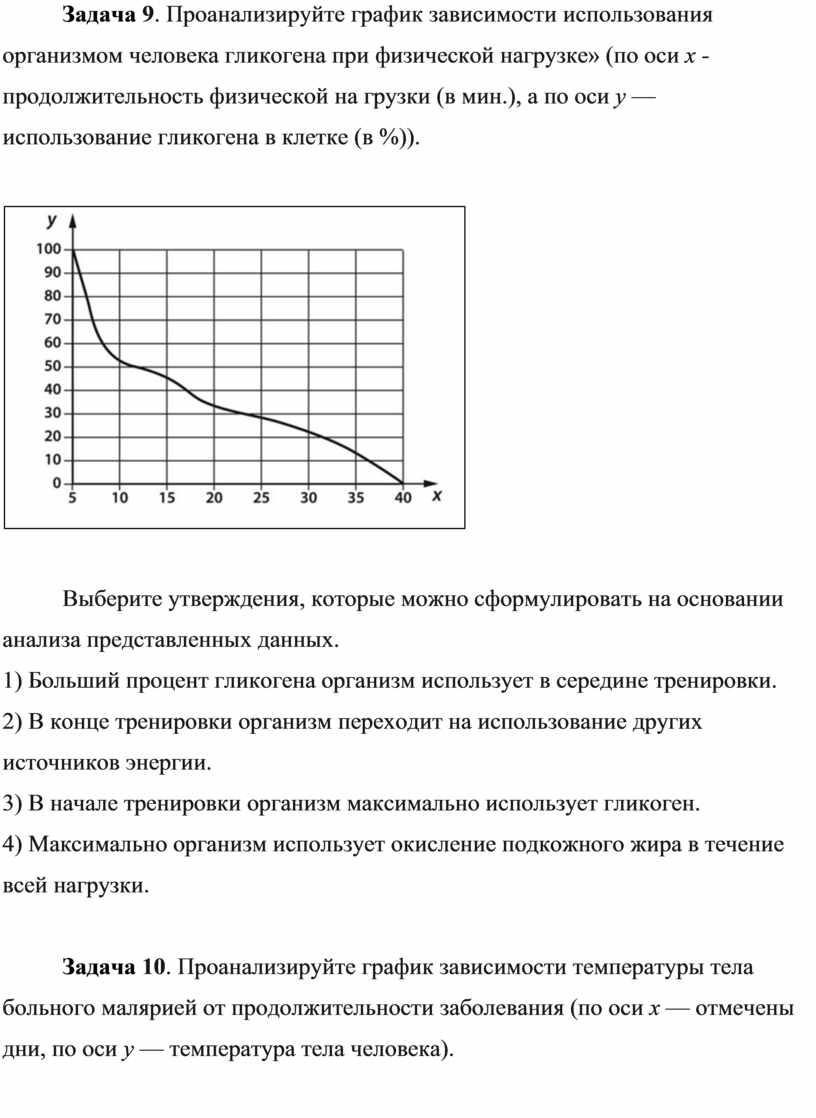 **Задача 9**. Проанализируйте график зависимости использования организмом человека гликогена при физической нагрузке» (по оси $x$ - продолжительность физической на грузки (в мин.), а по оси $y$ — использование гликогена в клетке (в %)).

y
100
90
80
70
60
50
40
30
20
10
0
5 10 15 20 25 30 35 40 x

Выберите утверждения, которые можно сформулировать на основании анализа представленных данных.
1) Больший процент гликогена организм использует в середине тренировки.
2) В конце тренировки организм переходит на использование других источников энергии.
3) В начале тренировки организм максимально использует гликоген.
4) Максимально организм использует окисление подкожного жира в течение всей нагрузки.

**Задача 10**. Проанализируйте график зависимости температуры тела больного малярией от продолжительности заболевания (по оси $x$ — отмечены дни, по оси $y$ — температура тела человека).